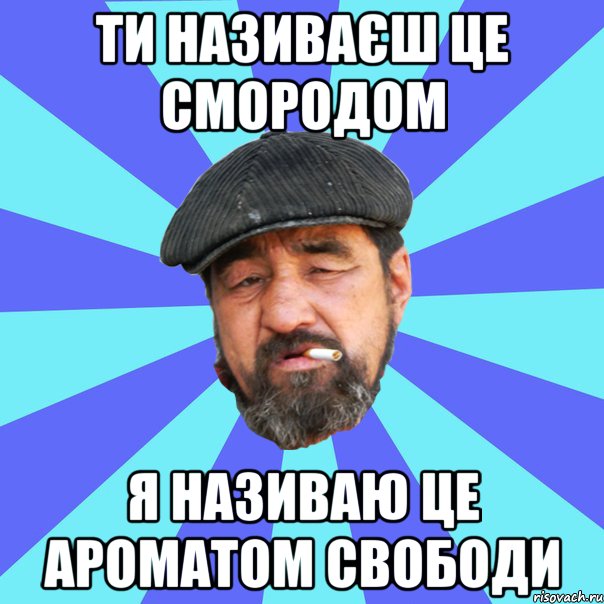 ТИ НАЗИВАЄШ ЦЕ СМОРОДОМ

Я НАЗИВАЮ ЦЕ АРОМАТОМ СВОБОДИ

risovach.ru